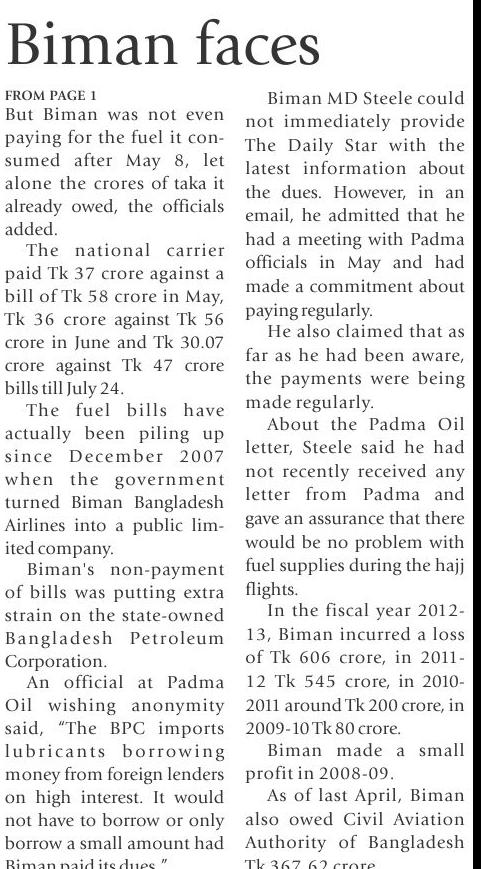 Biman faces

FROM PAGE 1

But Biman was not even paying for the fuel it consumed after May 8, let alone the crores of taka it already owed, the officials added.

The national carrier paid Tk 37 crore against a bill of Tk 58 crore in May, Tk 36 crore against Tk 56 crore in June and Tk 30.07 crore against Tk 47 crore bills till July 24.

The fuel bills have actually been piling up since December 2007 when the government turned Biman Bangladesh Airlines into a public limited company.

Biman's non-payment of bills was putting extra strain on the state-owned Bangladesh Petroleum Corporation.

An official at Padma Oil wishing anonymity said, "The BPC imports lubricants borrowing money from foreign lenders on high interest. It would not have to borrow or only borrow a small amount had Biman paid its dues."

Biman MD Steele could not immediately provide The Daily Star with the latest information about the dues. However, in an email, he admitted that he had a meeting with Padma officials in May and had made a commitment about paying regularly.

He also claimed that as far as he had been aware, the payments were being made regularly.

About the Padma Oil letter, Steele said he had not recently received any letter from Padma and gave an assurance that there would be no problem with fuel supplies during the hajj flights.

In the fiscal year 2012-13, Biman incurred a loss of Tk 606 crore, in 2011-12 Tk 545 crore, in 2010-2011 around Tk 200 crore, in 2009-10 Tk 80 crore.

Biman made a small profit in 2008-09.

As of last April, Biman also owed Civil Aviation Authority of Bangladesh Tk 367.62 crore.